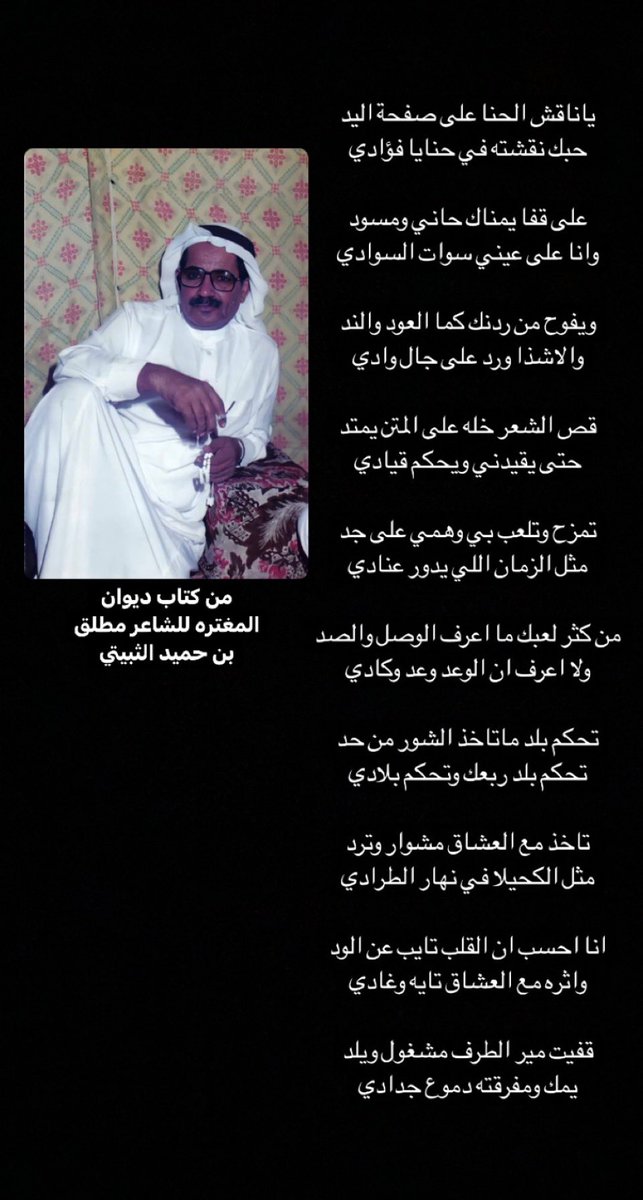 ياناقش الحنا على صفحة اليد
حبك نقشته في حنايا فؤادي

على قفا يمناك حاني ومسود
وانا على عيني سوات السوادي

ويفوح من ردنك كما العود والند
والاشذا ورد على جال وادي

قص الشعر خله على المتن يمتد
حتى يقيدني ويحكم قيادي

تمزح وتلعب بي وهمي على جد
مثل الزمان اللي يدور عنادي

من كثر لعبك ما اعرف الوصل والصد
ولا اعرف ان الوعد وعد وكادي

تحكم بلد ماتاخذ الشور من حد
تحكم بلد ربعك وتحكم بلادي

تاخذ مع العشاق مشوار وترد
مثل الكحيلا في نهار الطرادي

انا احسب ان القلب تايب عن الود
واثره مع العشاق تايه وغادي

قفيت مير الطرف مشغول ويلد
يمك ومفرقته دموع جدادي

من كتاب ديوان
المغتره للشاعر مطلق
بن حميد الثبيتي